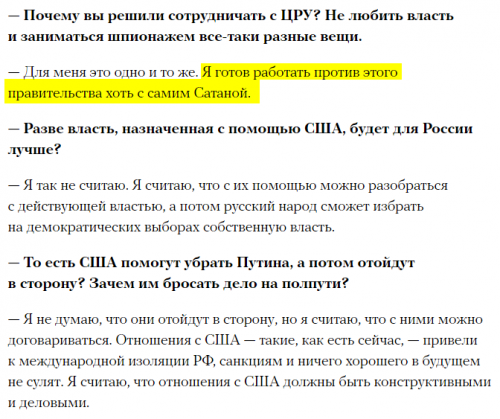 — Почему вы решили сотрудничать с ЦРУ? Не любить власть и заниматься шпионажем все-таки разные вещи.

— Для меня это одно и то же. Я готов работать против этого правительства хоть с самим Сатаной.

— Разве власть, назначенная с помощью США, будет для России лучше?

— Я так не считаю. Я считаю, что с их помощью можно разобраться с действующей властью, а потом русский народ сможет избрать на демократических выборах собственную власть.

— То есть США помогут убрать Путина, а потом отойдут в сторону? Зачем им бросать дело на полпути?

— Я не думаю, что они отойдут в сторону, но я считаю, что с ними можно договариваться. Отношения с США — такие, как есть сейчас, — привели к международной изоляции РФ, санкциям и ничего хорошего в будущем не сулят. Я считаю, что отношения с США должны быть конструктивными и деловыми.